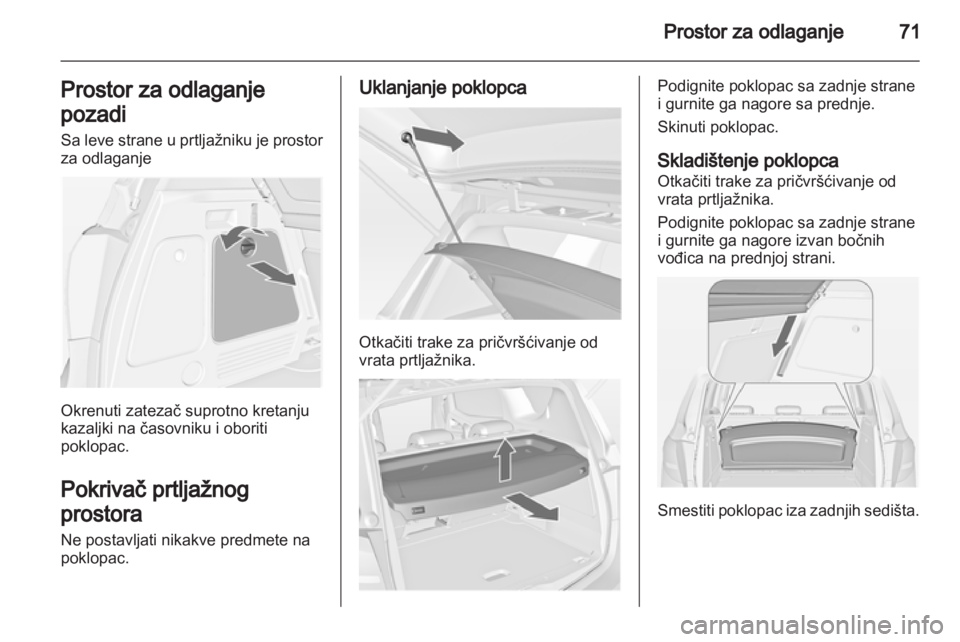 Prostor za odlaganje 71

Prostor za odlaganje pozadi

Sa leve strane u prtljažniku je prostor za odlaganje

Okrenuti zatezač suprotno kretanju kazaljki na časovniku i oboriti poklopac.

Pokrivač prtljažnog prostora

Ne postavljati nikakve predmete na poklopac.

Uklanjanje poklopca

Otkačiti trake za pričvršćivanje od vrata prtljažnika.

Podignite poklopac sa zadnje strane i gurnite ga nagore sa prednje.

Skinuti poklopac.

Skladištenje poklopca

Otkačiti trake za pričvršćivanje od vrata prtljažnika.

Podignite poklopac sa zadnje strane i gurnite ga nagore izvan bočnih vođica na prednjoj strani.

Smestiti poklopac iza zadnjih sedišta.

carmanualsonline.info